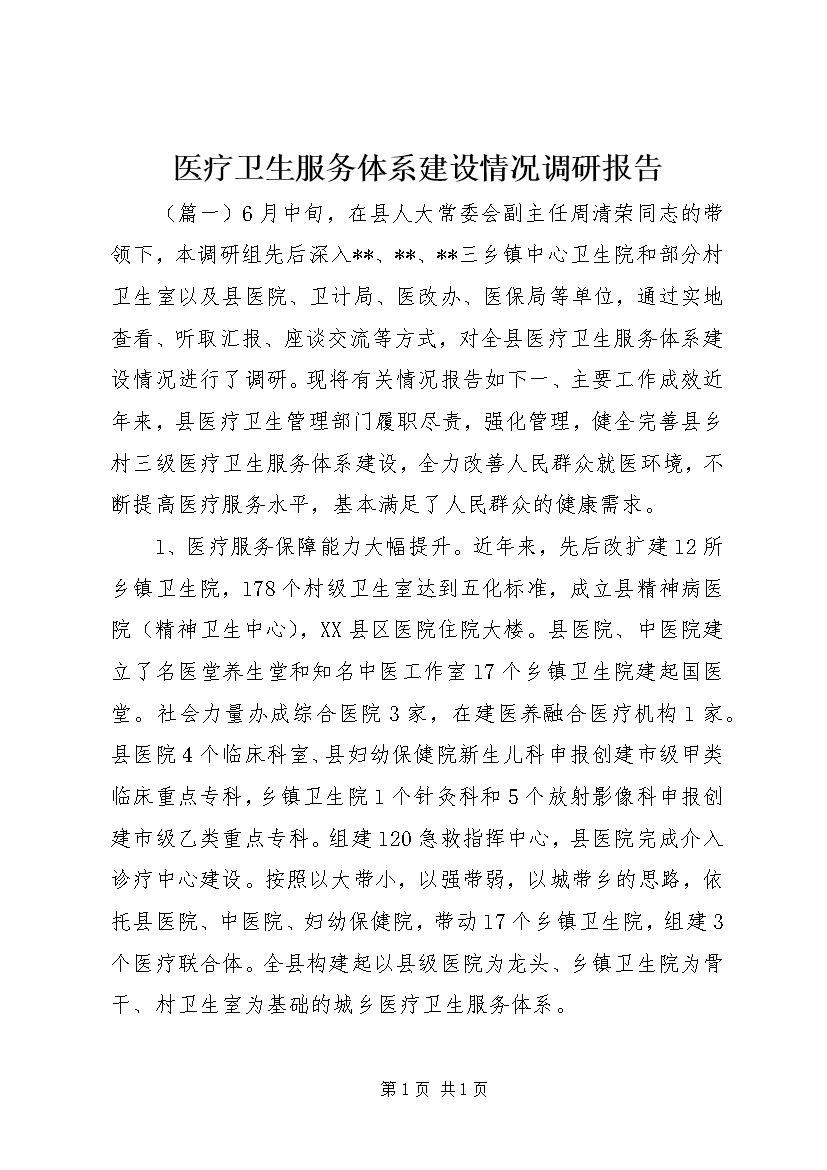 医疗卫生服务体系建设情况调研报告

（篇一）6月中旬，在县人大常委会副主任周清荣同志的带领下，本调研组先后深入**、**、**三乡镇中心卫生院和部分村卫生室以及县医院、卫计局、医改办、医保局等单位，通过实地查看、听取汇报、座谈交流等方式，对全县医疗卫生服务体系建设情况进行了调研。现将有关情况报告如下一、主要工作成效近年来，县医疗卫生管理部门履职尽责，强化管理，健全完善县乡村三级医疗卫生服务体系建设，全力改善人民群众就医环境，不断提高医疗服务水平，基本满足了人民群众的健康需求。

1、医疗服务保障能力大幅提升。近年来，先后改扩建12所乡镇卫生院，178个村级卫生室达到五化标准，成立县精神病医院（精神卫生中心），XX县区医院住院大楼。县医院、中医院建立了名医堂养生堂和知名中医工作室17个乡镇卫生院建起国医堂。社会力量办成综合医院3家，在建医养融合医疗机构1家。县医院4个临床科室、县妇幼保健院新生儿科申报创建市级甲类临床重点专科，乡镇卫生院1个针灸科和5个放射影像科申报创建市级乙类重点专科。组建120急救指挥中心，县医院完成介入诊疗中心建设。按照以大带小，以强带弱，以城带乡的思路，依托县医院、中医院、妇幼保健院，带动17个乡镇卫生院，组建3个医疗联合体。全县构建起以县级医院为龙头、乡镇卫生院为骨干、村卫生室为基础的城乡医疗卫生服务体系。

第1页 共1页